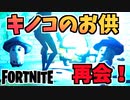 キノコのお供

FORTNITE

再会！